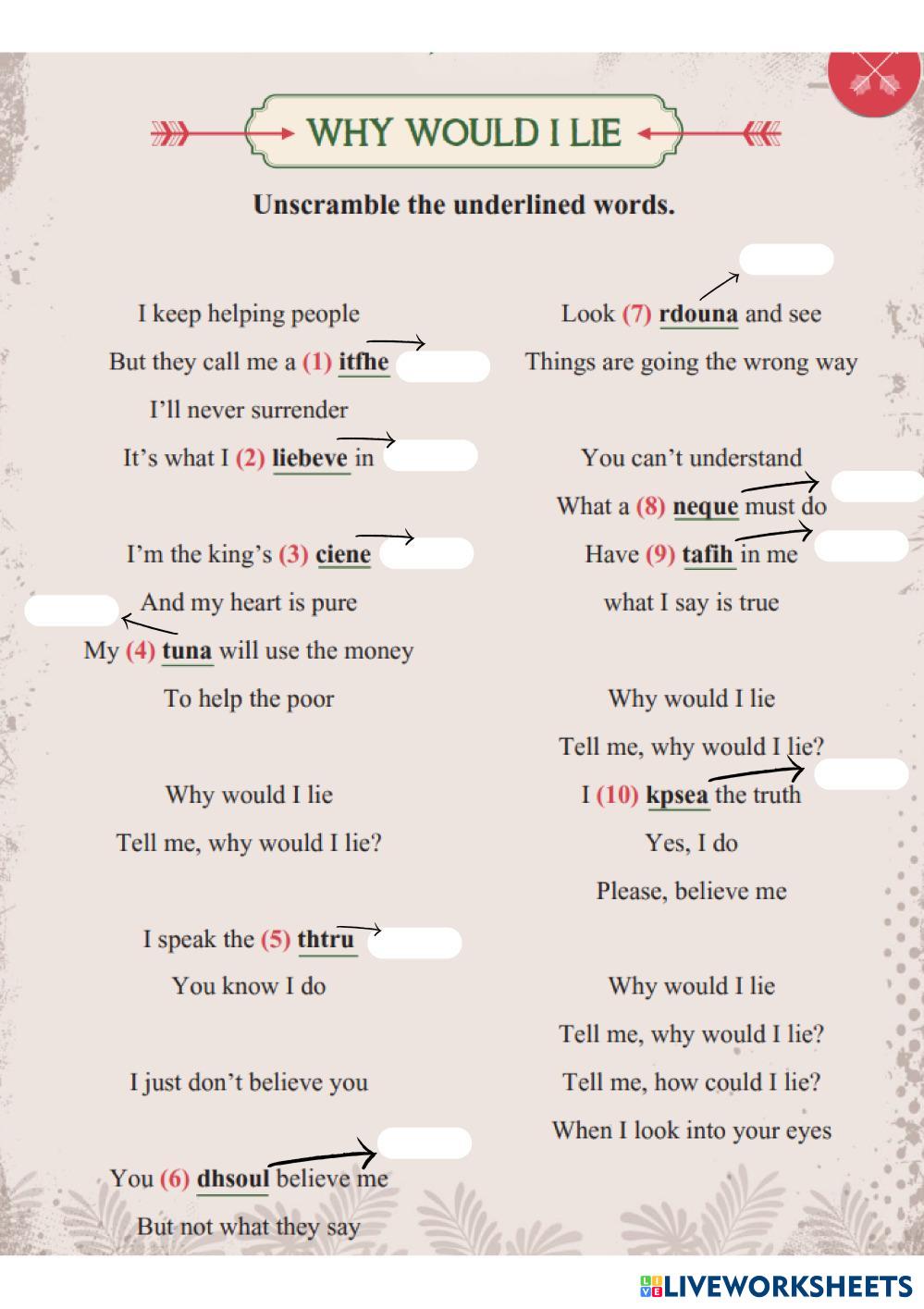 WHY WOULD I LIE

Unscramble the underlined words.

I keep helping people

But they call me a (1) itfhe

I'll never surrender

It's what I (2) liebeve in

I'm the king's (3) ciene

And my heart is pure

My (4) tuna will use the money

To help the poor

Why would I lie

Tell me, why would I lie?

I speak the (5) thtru

You know I do

I just don't believe you

You (6) dhsoul believe me

But not what they say

Look (7) rdouna and see

Things are going the wrong way

You can't understand

What a (8) neque must do

Have (9) tafih in me

what I say is true

Why would I lie

Tell me, why would I lie?

I (10) kpsea the truth

Yes, I do

Please, believe me

Why would I lie

Tell me, why would I lie?

Tell me, how could I lie?

When I look into your eyes

LIVEWORKSHEETS